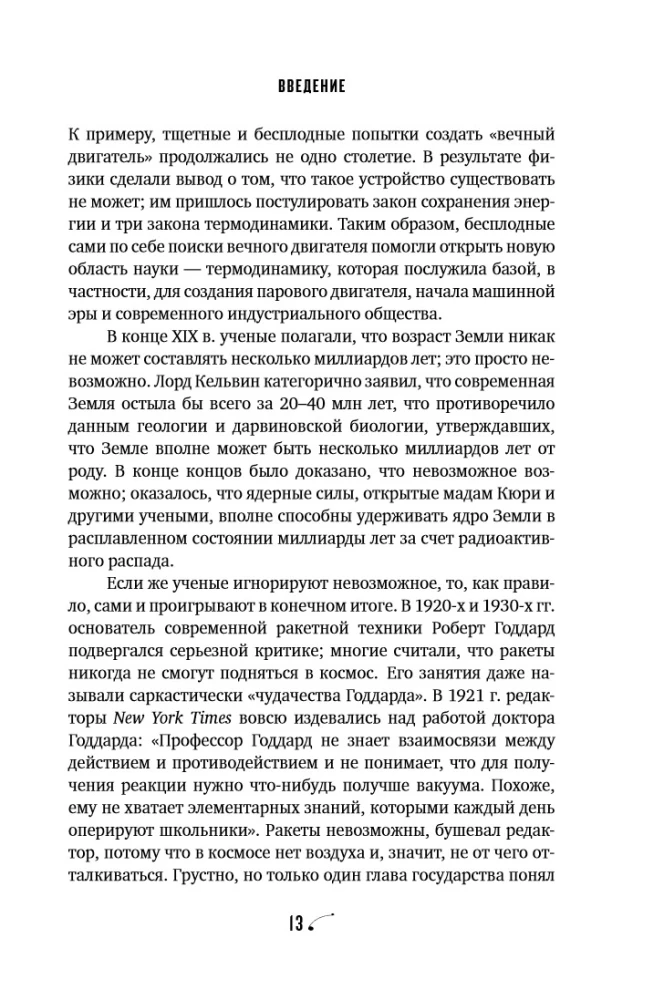 ВВЕДЕНИЕ

К примеру, тщетные и бесплодные попытки создать «вечный двигатель» продолжались не одно столетие. В результате физики сделали вывод о том, что такое устройство существовать не может; им пришлось постулировать закон сохранения энергии и три закона термодинамики. Таким образом, бесплодные сами по себе поиски вечного двигателя помогли открыть новую область науки — термодинамику, которая послужила базой, в частности, для создания парового двигателя, начала машинной эры и современного индустриального общества.

В конце XIX в. ученые полагали, что возраст Земли никак не может составлять несколько миллиардов лет; это просто невозможно. Лорд Кельвин категорично заявил, что современная Земля остыла бы всего за 20–40 млн лет, что противоречило данным геологии и дарвиновской биологии, утверждавших, что Земле вполне может быть несколько миллиардов лет от роду. В конце концов было доказано, что невозможное возможно; оказалось, что ядерные силы, открытые мадам Кюри и другими учеными, вполне способны удерживать ядро Земли в расплавленном состоянии миллиарды лет за счет радиоактивного распада.

Если же ученые игнорируют невозможное, то, как правило, сами и проигрывают в конечном итоге. В 1920-х и 1930-х гг. основатель современной ракетной техники Роберт Годдард подвергался серьезной критике; многие считали, что ракеты никогда не смогут подняться в космос. Его занятия даже называли саркастически «чудачества Годдарда». В 1921 г. редакторы New York Times вовсю издевались над работой доктора Годдарда: «Профессор Годдард не знает взаимосвязи между действием и противодействием и не понимает, что для получения реакции нужно что-нибудь получше вакуума. Похоже, ему не хватает элементарных знаний, которыми каждый день оперируют школьники». Ракеты невозможны, бушевал редактор, потому что в космосе нет воздуха и, значит, не от чего отталкиваться. Грустно, но только один глава государства понял

13